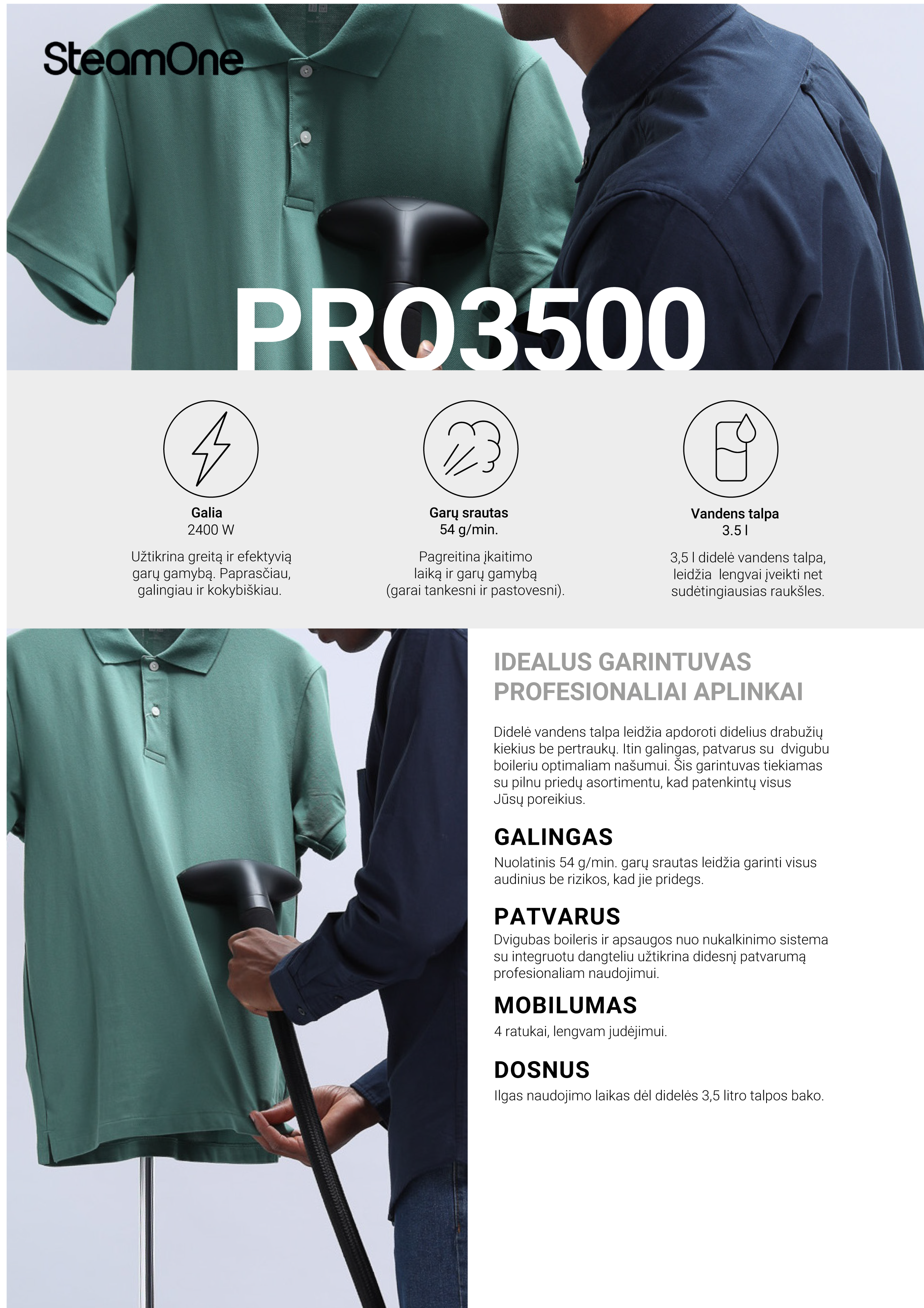 SteamOne

PRO3500

Galia
2400 W

Užtikrina greitą ir efektyvią garų gamybą. Paprasčiau, galingiau ir kokybiškiau.

Garų srautas
54 g/min.

Pagreitina įkaitimo laiką ir garų gamybą (garai tankesni ir pastovesni).

Vandens talpa
3.5 l

3,5 l didelė vandens talpa, leidžia lengvai įveikti net sudėtingiausias raukšles.

IDEALUS GARINTUVAS PROFESIONALIAI APLINKAI

Didelė vandens talpa leidžia apdoroti didelius drabužių kiekius be pertraukų. Itin galingas, patvarus su dvigubu boileriu optimaliam našumui. Šis garintuvas tiekiamas su pilnu priedų asortimentu, kad patenkintų visus Jūsų poreikius.

GALINGAS
Nuolatinis 54 g/min. garų srautas leidžia garinti visus audinius be rizikos, kad jie pridegs.

PATVARUS
Dvigubas boileris ir apsaugos nuo nukalkinimo sistema su integruotu dangteliu užtikrina didesnį patvarumą profesionaliam naudojimui.

MOBILUMAS
4 ratukai, lengvam judėjimui.

DOSNUS
Ilgas naudojimo laikas dėl didelės 3,5 litro talpos bako.